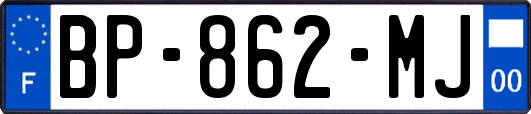 F

BP-862-MJ

00